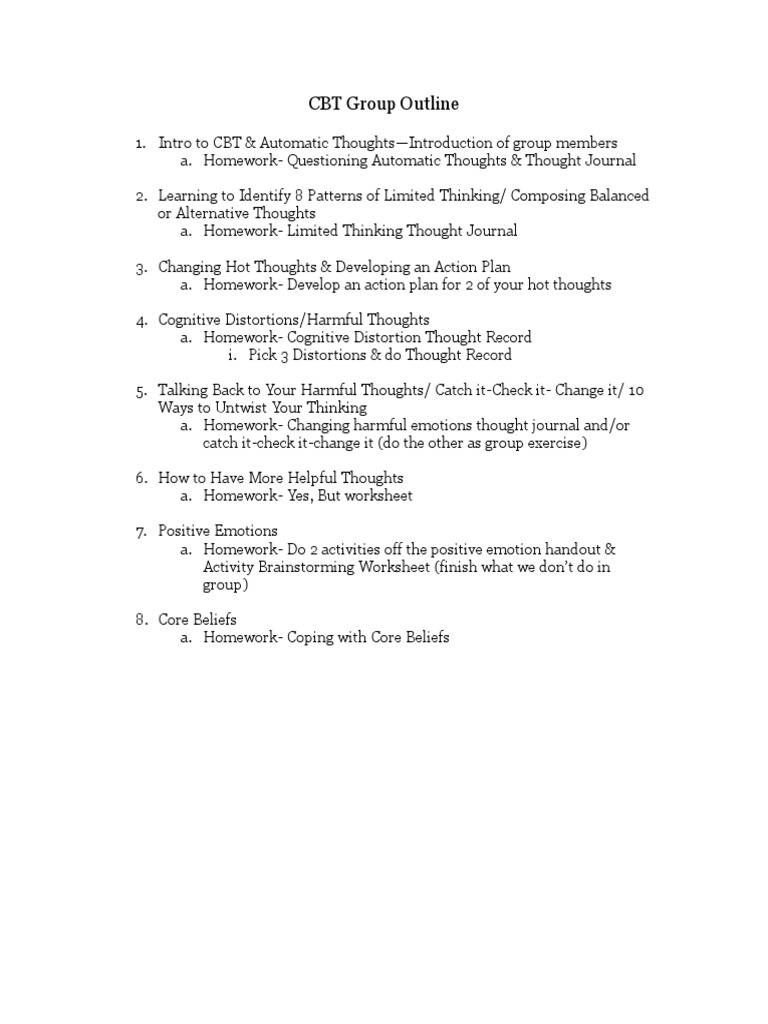 CBT Group Outline

1. Intro to CBT & Automatic Thoughts—Introduction of group members
a. Homework- Questioning Automatic Thoughts & Thought Journal

2. Learning to Identify 8 Patterns of Limited Thinking/ Composing Balanced or Alternative Thoughts
a. Homework- Limited Thinking Thought Journal

3. Changing Hot Thoughts & Developing an Action Plan
a. Homework- Develop an action plan for 2 of your hot thoughts

4. Cognitive Distortions/Harmful Thoughts
a. Homework- Cognitive Distortion Thought Record
i. Pick 3 Distortions & do Thought Record

5. Talking Back to Your Harmful Thoughts/ Catch it-Check it- Change it/ 10 Ways to Untwist Your Thinking
a. Homework- Changing harmful emotions thought journal and/or catch it-check it-change it (do the other as group exercise)

6. How to Have More Helpful Thoughts
a. Homework- Yes, But worksheet

7. Positive Emotions
a. Homework- Do 2 activities off the positive emotion handout & Activity Brainstorming Worksheet (finish what we don't do in group)

8. Core Beliefs
a. Homework- Coping with Core Beliefs